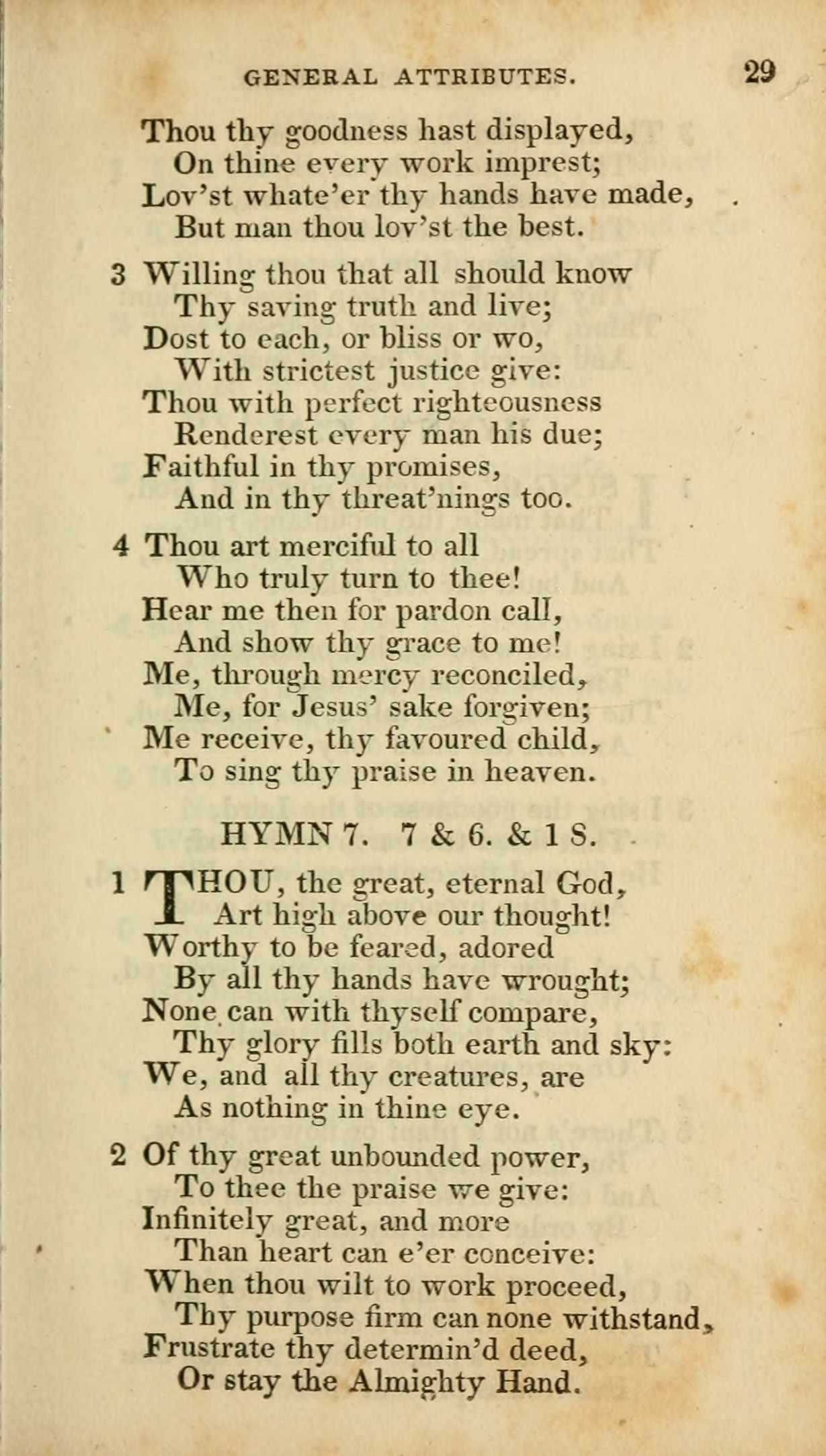 GENERAL ATTRIBUTES. 29

Thou thy goodness hast displayed,
On thine every work imprest;
Lov'st whate'er thy hands have made,
But man thou lov'st the best.

3 Willing thou that all should know
Thy saving truth and live;
Dost to each, or bliss or wo,
With strictest justice give:
Thou with perfect righteousness
Renderest every man his due;
Faithful in thy promises,
And in thy threat'nings too.

4 Thou art merciful to all
Who truly turn to thee!
Hear me then for pardon call,
And show thy grace to me!
Me, through mercy reconciled,
Me, for Jesus' sake forgiven;
Me receive, thy favoured child,
To sing thy praise in heaven.

HYMN 7. 7 & 6. & 1 S.

1 THOU, the great, eternal God,
Art high above our thought!
Worthy to be feared, adored
By all thy hands have wrought;
None can with thyself compare,
Thy glory fills both earth and sky:
We, and all thy creatures, are
As nothing in thine eye.

2 Of thy great unbounded power,
To thee the praise we give:
Infinitely great, and more
Than heart can e'er conceive:
When thou wilt to work proceed,
Thy purpose firm can none withstand,
Frustrate thy determin'd deed,
Or stay the Almighty Hand.